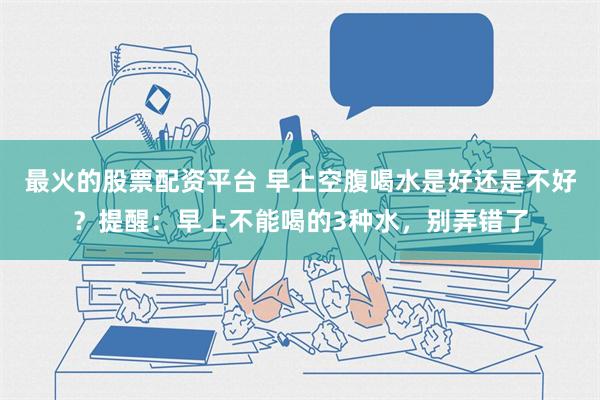 最火的股票配资平台 早上空腹喝水是好还是不好？提醒：早上不能喝的3种水，别弄错了